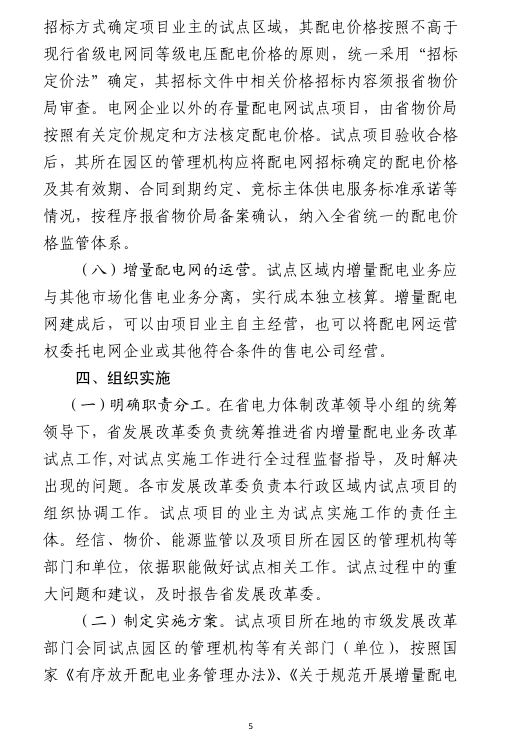 招标方式确定项目业主的试点区域，其配电价格按照不高于现行省级电网同等级电压配电价格的原则，统一采用“招标定价法”确定，其招标文件中相关价格招标内容须报省物价局审查。电网企业以外的存量配电网试点项目，由省物价局按照有关定价规定和方法核定配电价格。试点项目验收合格后，其所在园区的管理机构应将配电网招标确定的配电价格及其有效期、合同到期约定、竞标主体供电服务标准承诺等情况，按程序报省物价局备案确认，纳入全省统一的配电价格监管体系。

（八）增量配电网的运营。试点区域内增量配电业务应与其他市场化售电业务分离，实行成本独立核算。增量配电网建成后，可以由项目业主自主经营，也可以将配电网运营权委托电网企业或其他符合条件的售电公司经营。

四、组织实施

（一）明确职责分工。在省电力体制改革领导小组的统筹领导下，省发展改革委负责统筹推进省内增量配电业务改革试点工作，对试点实施工作进行全过程监督指导，及时解决出现的问题。各市发展改革委负责本行政区域内试点项目的组织协调工作。试点项目的业主为试点实施工作的责任主体。经信、物价、能源监管以及项目所在园区的管理机构等部门和单位，依据职能做好试点相关工作。试点过程中的重大问题和建议，及时报告省发展改革委。

（二）制定实施方案。试点项目所在地的市级发展改革部门会同试点园区的管理机构等有关部门（单位），按照国家《有序放开配电业务管理办法》、《关于规范开展增量配电

5